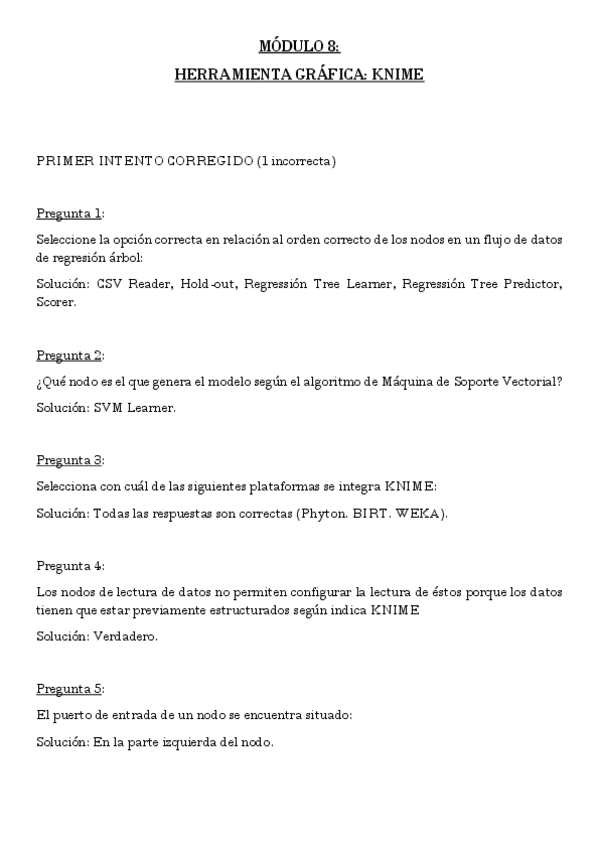 MÓDULO 8:
HERRAMIENTA GRÁFICA: KNIME

PRIMER INTENTO CORREGIDO (1 incorrecta)

Pregunta 1:
Seleccione la opción correcta en relación al orden correcto de los nodos en un flujo de datos de regresión árbol:
Solución: CSV Reader, Hold-out, Regressión Tree Learner, Regressión Tree Predictor, Scorer.

Pregunta 2:
¿Qué nodo es el que genera el modelo según el algoritmo de Máquina de Soporte Vectorial?
Solución: SVM Learner.

Pregunta 3:
Selecciona con cuál de las siguientes plataformas se integra KNIME:
Solución: Todas las respuestas son correctas (Phyton. BIRT. WEKA).

Pregunta 4:
Los nodos de lectura de datos no permiten configurar la lectura de éstos porque los datos tienen que estar previamente estructurados según indica KNIME
Solución: Verdadero.

Pregunta 5:
El puerto de entrada de un nodo se encuentra situado:
Solución: En la parte izquierda del nodo.